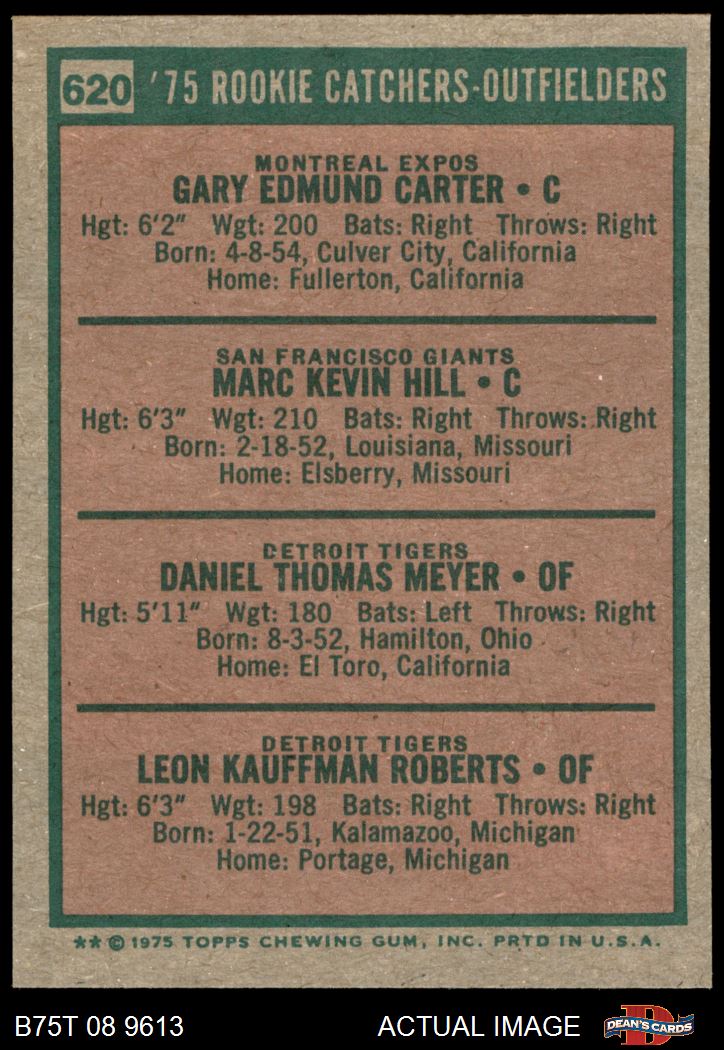 620 '75 ROOKIE CATCHERS-OUTFIELDERS

MONTREAL EXPOS
GARY EDMUND CARTER • C
Hgt: 6'2" Wgt: 200 Bats: Right Throws: Right
Born: 4-8-54, Culver City, California
Home: Fullerton, California

SAN FRANCISCO GIANTS
MARC KEVIN HILL • C
Hgt: 6'3" Wgt: 210 Bats: Right Throws: Right
Born: 2-18-52, Louisiana, Missouri
Home: Elsberry, Missouri

DETROIT TIGERS
DANIEL THOMAS MEYER • OF
Hgt: 5'11" Wgt: 180 Bats: Left Throws: Right
Born: 8-3-52, Hamilton, Ohio
Home: El Toro, California

DETROIT TIGERS
LEON KAUFFMAN ROBERTS • OF
Hgt: 6'3" Wgt: 198 Bats: Right Throws: Right
Born: 1-22-51, Kalamazoo, Michigan
Home: Portage, Michigan

** © 1975 TOPPS CHEWING GUM, INC. PRTD IN U.S.A.

B75T 08 9613 ACTUAL IMAGE DEAN'S CARDS